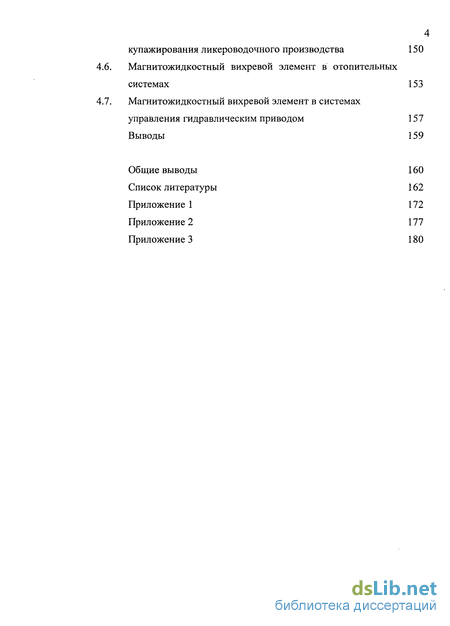 4

купажирования ликероводочного производства 150

4.6. Магнитожидкостный вихревой элемент в отопительных системах 153

4.7. Магнитожидкостный вихревой элемент в системах управления гидравлическим приводом 157

Выводы 159

Общие выводы 160

Список литературы 162

Приложение 1 172

Приложение 2 177

Приложение 3 180

dsLib.net
библиотека диссертаций